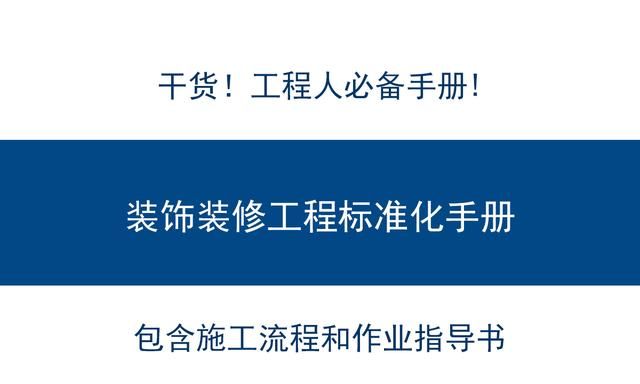 干货！工程人必备手册!

装饰装修工程标准化手册

包含施工流程和作业指导书